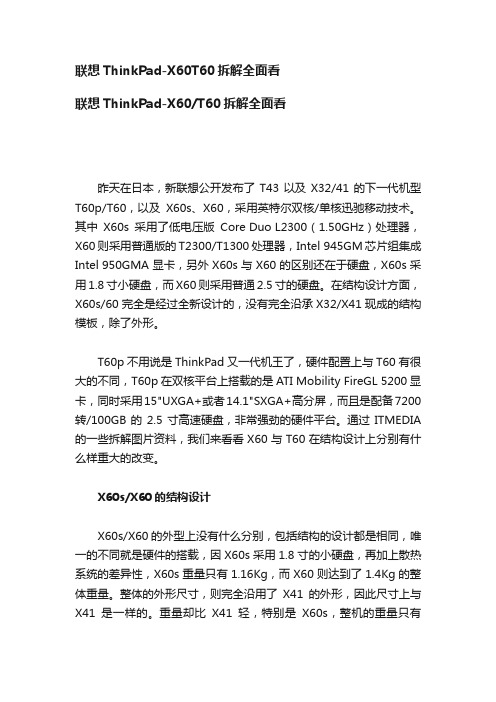 联想 ThinkPad-X60T60 拆解全面看

联想 ThinkPad-X60/T60 拆解全面看

昨天在日本，新联想公开发布了 T43 以及 X32/41 的下一代机型 T60p/T60，以及 X60s、X60，采用英特尔双核/单核迅驰移动技术。其中 X60s 采用了低电压版 Core Duo L2300（1.50GHz）处理器，X60 则采用普通版的 T2300/T1300 处理器，Intel 945GM 芯片组集成 Intel 950GMA 显卡，另外 X60s 与 X60 的区别还在于硬盘，X60s 采用 1.8 寸小硬盘，而 X60 则采用普通 2.5 寸的硬盘。在结构设计方面，X60s/60 完全是经过全新设计的，没有完全沿承 X32/X41 现成的结构模板，除了外形。

T60p 不用说是 ThinkPad 又一代机王了，硬件配置上与 T60 有很大的不同，T60p 在双核平台上搭载的是 ATI Mobility FireGL 5200 显卡，同时采用 15"UXGA+或者 14.1"SXGA+高分屏，而且是配备 7200 转/100GB 的 2.5 寸高速硬盘，非常强劲的硬件平台。通过 ITMEDIA 的一些拆解图片资料，我们来看看 X60 与 T60 在结构设计上分别有什么样重大的改变。

X60s/X60 的结构设计

X60s/X60 的外型上没有什么分别，包括结构的设计都是相同，唯一的不同就是硬件的搭载，因 X60s 采用 1.8 寸的小硬盘，再加上散热系统的差异性，X60s 重量只有 1.16Kg，而 X60 则达到了 1.4Kg 的整体重量。整体的外形尺寸，则完全沿用了 X41 的外形，因此尺寸上与 X41 是一样的。重量却比 X41 轻，特别是 X60s，整机的重量只有